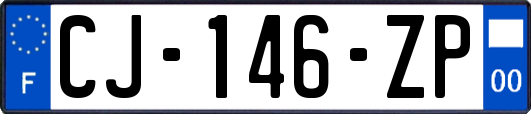 F
CJ-146-ZP
00